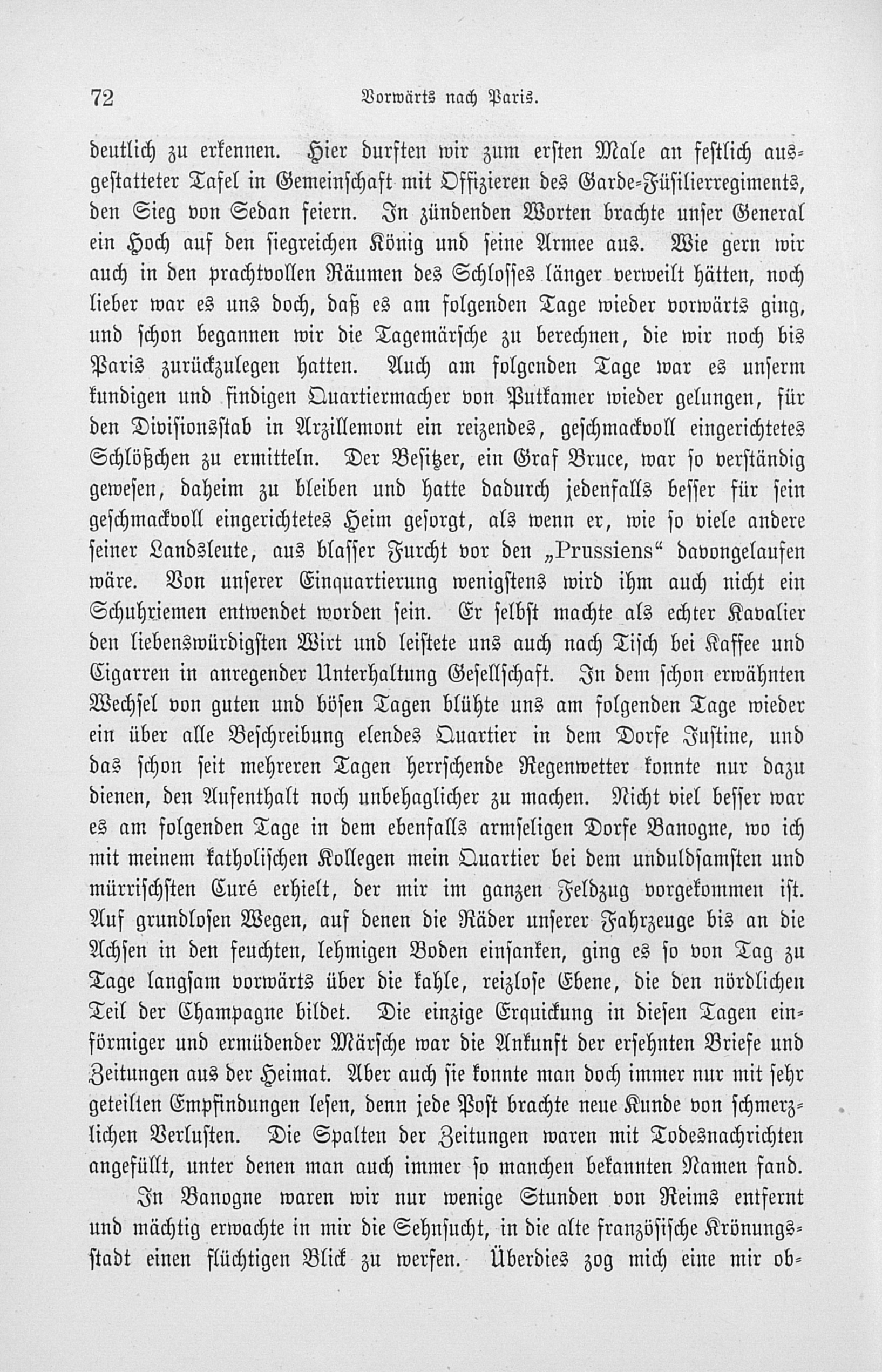 72 Vorwärts nach Paris.

deutlich zu erkennen. Hier durften wir zum ersten Male an festlich ausgestatteter Tafel in Gemeinschaft mit Offizieren des Garde-Füsilierregiments, den Sieg von Sedan feiern. In zündenden Worten brachte unser General ein Hoch auf den siegreichen König und seine Armee aus. Wie gern wir auch in den prachtvollen Räumen des Schlosses länger verweilt hätten, noch lieber war es uns doch, daß es am folgenden Tage wieder vorwärts ging, und schon begannen wir die Tagemärsche zu berechnen, die wir noch bis Paris zurückzulegen hatten. Auch am folgenden Tage war es unserm kundigen und findigen Quartiermacher von Putkamer wieder gelungen, für den Divisionsstab in Arzillemont ein reizendes, geschmackvoll eingerichtetes Schlößchen zu ermitteln. Der Besitzer, ein Graf Bruce, war so verständig gewesen, daheim zu bleiben und hatte dadurch jedenfalls besser für sein geschmackvoll eingerichtetes Heim gesorgt, als wenn er, wie so viele andere seiner Landsleute, aus blasser Furcht vor den „Prussiens“ davongelaufen wäre. Von unserer Einquartierung wenigstens wird ihm auch nicht ein Schuhriemen entwendet worden sein. Er selbst machte als echter Kavalier den liebenswürdigsten Wirt und leistete uns auch nach Tisch bei Kaffee und Cigarren in anregender Unterhaltung Gesellschaft. In dem schon erwähnten Wechsel von guten und bösen Tagen blühte uns am folgenden Tage wieder ein über alle Beschreibung elendes Quartier in dem Dorfe Justine, und das schon seit mehreren Tagen herrschende Regenwetter konnte nur dazu dienen, den Aufenthalt noch unbehaglicher zu machen. Nicht viel besser war es am folgenden Tage in dem ebenfalls armseligen Dorfe Banogne, wo ich mit meinem katholischen Kollegen mein Quartier bei dem unduldsamsten und mürrischsten Curé erhielt, der mir im ganzen Feldzug vorgekommen ist. Auf grundlosen Wegen, auf denen die Räder unserer Fahrzeuge bis an die Achsen in den feuchten, lehmigen Boden einsanken, ging es so von Tag zu Tage langsam vorwärts über die kahle, reizlose Ebene, die den nördlichen Teil der Champagne bildet. Die einzige Erquickung in diesen Tagen einförmiger und ermüdender Märsche war die Ankunft der ersehnten Briefe und Zeitungen aus der Heimat. Aber auch sie konnte man doch immer nur mit sehr geteilten Empfindungen lesen, denn jede Post brachte neue Kunde von schmerzlichen Verlusten. Die Spalten der Zeitungen waren mit Todesnachrichten angefüllt, unter denen man auch immer so manchen bekannten Namen fand.

In Banogne waren wir nur wenige Stunden von Reims entfernt und mächtig erwachte in mir die Sehnsucht, in die alte französische Krönungsstadt einen flüchtigen Blick zu werfen. Überdies zog mich eine mir ob-